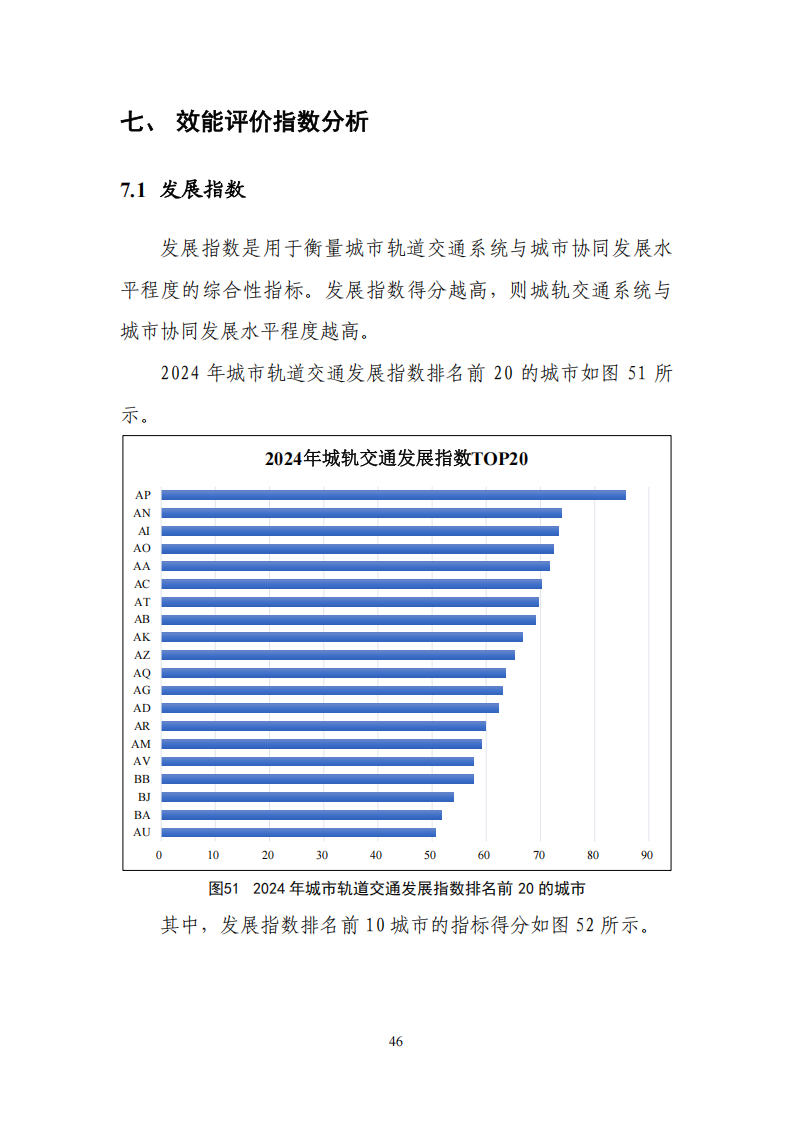 七、 效能评价指数分析

7.1 发展指数

发展指数是用于衡量城市轨道交通系统与城市协同发展水平程度的综合性指标。发展指数得分越高，则城轨交通系统与城市协同发展水平程度越高。

2024 年城市轨道交通发展指数排名前 20 的城市如图 51 所示。

2024年城轨交通发展指数TOP20

AP
AN
AI
AO
AA
AC
AT
AB
AK
AZ
AQ
AG
AD
AR
AM
AV
BB
BJ
BA
AU

0 10 20 30 40 50 60 70 80 90

图51 2024 年城市轨道交通发展指数排名前 20 的城市

其中，发展指数排名前 10 城市的指标得分如图 52 所示。

46